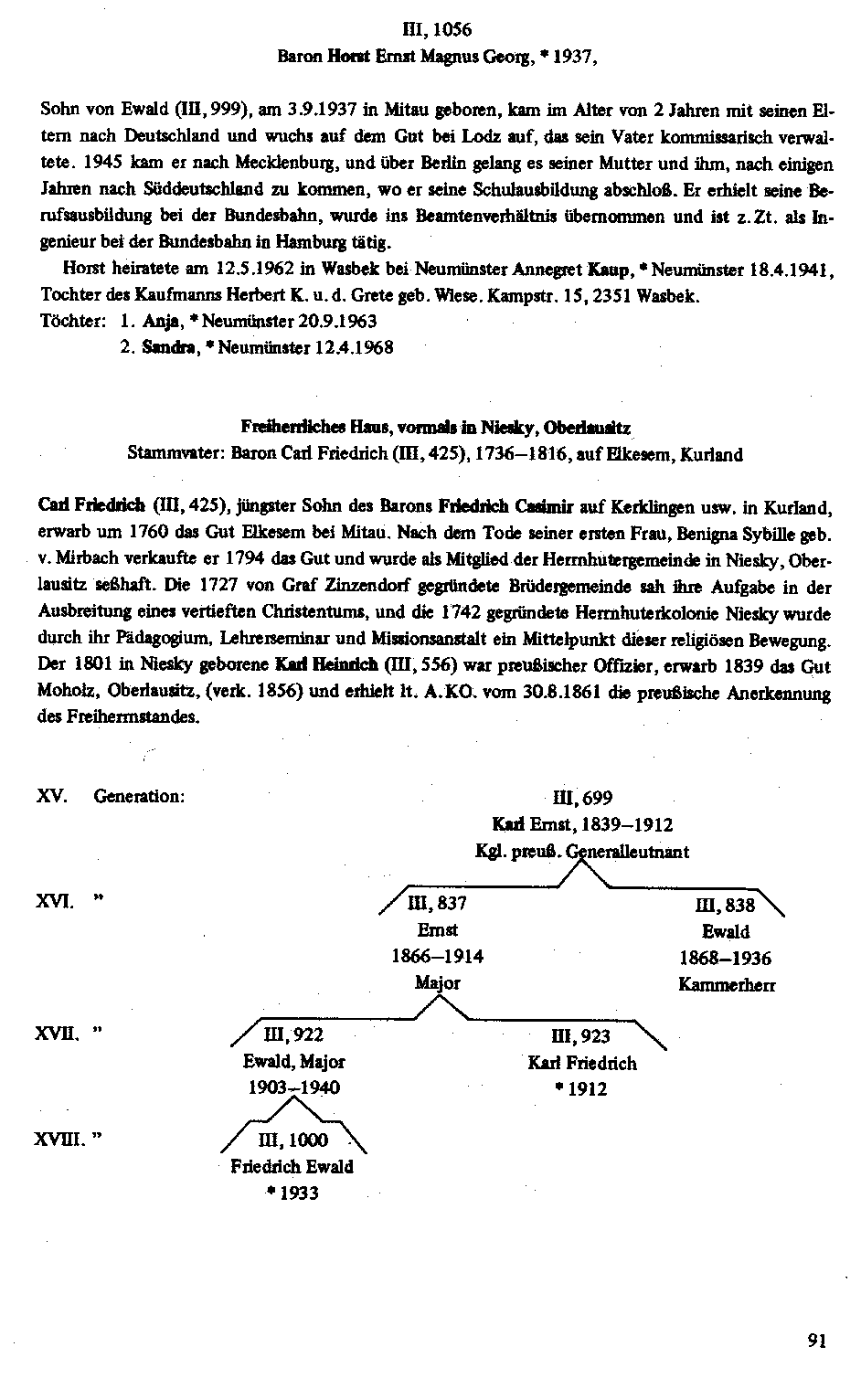 III, 1056
Baron Horst Ernst Magnus Georg, * 1937,

Sohn von Ewald (III, 999), am 3.9.1937 in Mitau geboren, kam im Alter von 2 Jahren mit seinen Eltern nach Deutschland und wuchs auf dem Gut bei Lodz auf, das sein Vater kommissarisch verwaltete. 1945 kam er nach Mecklenburg, und über Berlin gelang es seiner Mutter und ihm, nach einigen Jahren nach Süddeutschland zu kommen, wo er seine Schulausbildung abschloß. Er erhielt seine Berufsausbildung bei der Bundesbahn, wurde ins Beamtenverhältnis übernommen und ist z. Zt. als Ingenieur bei der Bundesbahn in Hamburg tätig.

Horst heiratete am 12.5.1962 in Wasbek bei Neumünster Annegret Kaup, * Neumünster 18.4.1941, Tochter des Kaufmanns Herbert K. u. d. Grete geb. Wiese. Kampstr. 15, 2351 Wasbek.
Töchter: 1. Anja, * Neumünster 20.9.1963
2. Sandra, * Neumünster 12.4.1968

Freiherrliches Haus, vormals in Niesky, Oberlausitz
Stammvater: Baron Carl Friedrich (III, 425), 1736–1816, auf Elkesem, Kurland

Carl Friedrich (III, 425), jüngster Sohn des Barons Friedrich Casimir auf Kerklingen usw. in Kurland, erwarb um 1760 das Gut Elkesem bei Mitau. Nach dem Tode seiner ersten Frau, Benigna Sybille geb. v. Mirbach verkaufte er 1794 das Gut und wurde als Mitglied der Herrnhutergemeinde in Niesky, Oberlausitz seßhaft. Die 1727 von Graf Zinzendorf gegründete Brüdergemeinde sah ihre Aufgabe in der Ausbreitung eines vertieften Christentums, und die 1742 gegründete Herrnhuterkolonie Niesky wurde durch ihr Pädagogium, Lehrerseminar und Missionsanstalt ein Mittelpunkt dieser religiösen Bewegung. Der 1801 in Niesky geborene Karl Heinrich (III, 556) war preußischer Offizier, erwarb 1839 das Gut Moholz, Oberlausitz, (verk. 1856) und erhielt lt. A.KO. vom 30.8.1861 die preußische Anerkennung des Freiherrnstandes.

XV. Generation:
III, 699
Karl Ernst, 1839–1912
Kgl. preuß. Generalleutnant

XVI. "
III, 837
Ernst
1866–1914
Major

III, 838
Ewald
1868–1936
Kammerherr

XVII. "
III, 922
Ewald, Major
1903–1940

III, 923
Karl Friedrich
* 1912

XVIII. "
III, 1000
Friedrich Ewald
* 1933

91